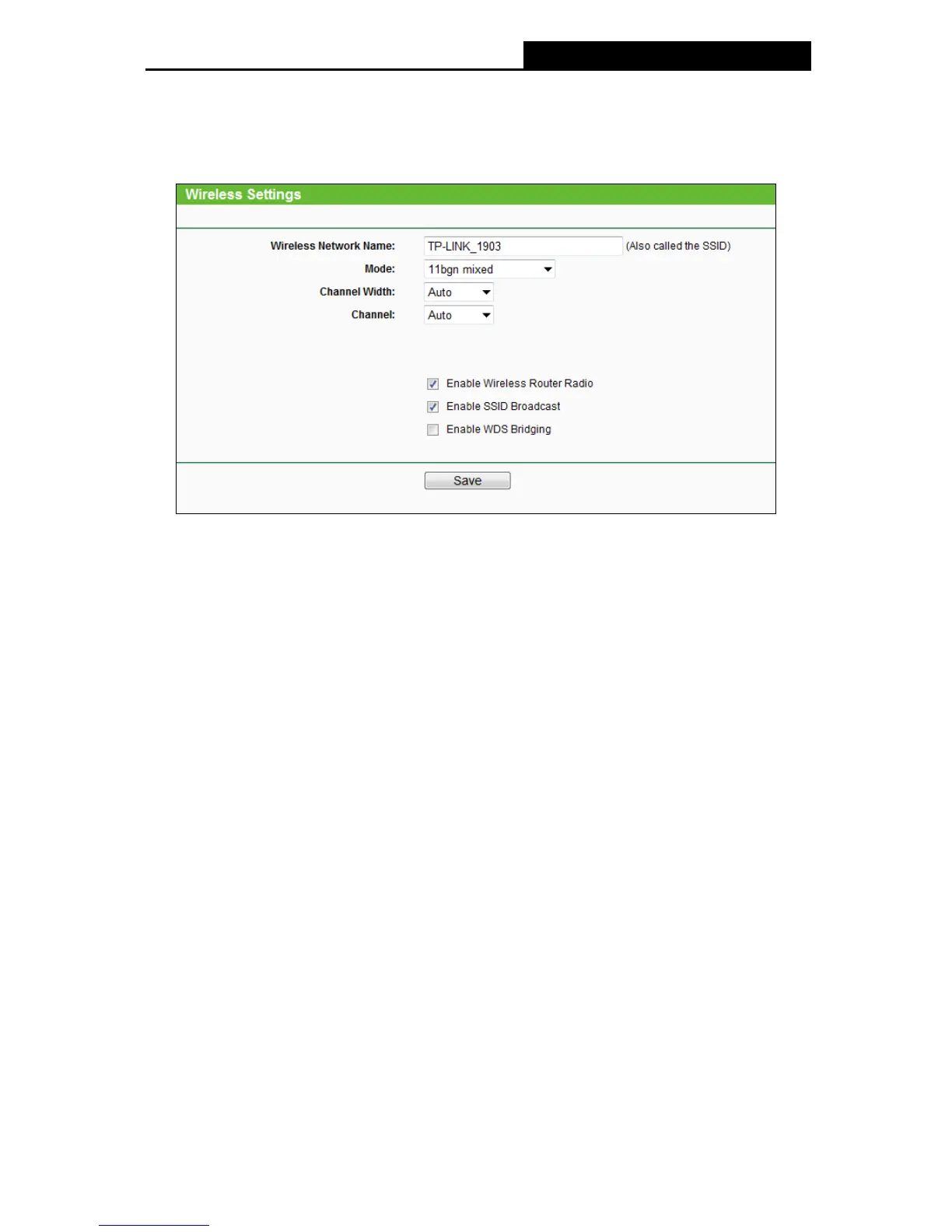 Wireless Settings

Wireless Network Name: TP-LINK_1903 (Also called the SSID)
Mode: 11bgn mixed
Channel Width: Auto
Channel: Auto

Enable Wireless Router Radio
Enable SSID Broadcast
Enable WDS Bridging

Save